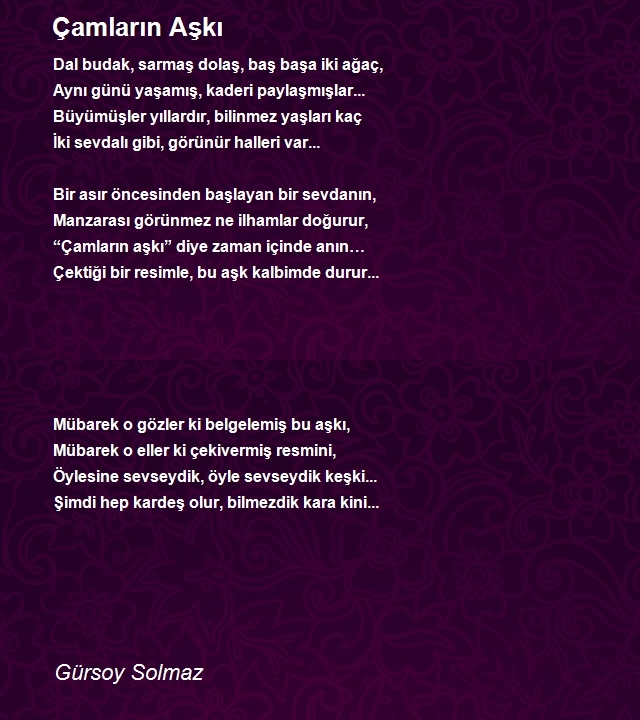 Çamların Aşkı

Dal budak, sarmaş dolaş, baş başa iki ağaç,
Aynı günü yaşamış, kaderi paylaşmışlar...
Büyümüşler yıllardır, bilinmez yaşları kaç
İki sevdalı gibi, görünür halleri var...

Bir asır öncesinden başlayan bir sevdanın,
Manzarası görünmez ne ilhamlar doğurur,
“Çamların aşkı” diye zaman içinde anın…
Çektiği bir resimle, bu aşk kalbimde durur...

Mübarek o gözler ki belgelemiş bu aşkı,
Mübarek o eller ki çekivermiş resmini,
Öylesine sevseydik, öyle sevseydik keşki...
Şimdi hep kardeş olur, bilmezdik kara kini...

Gürsoy Solmaz